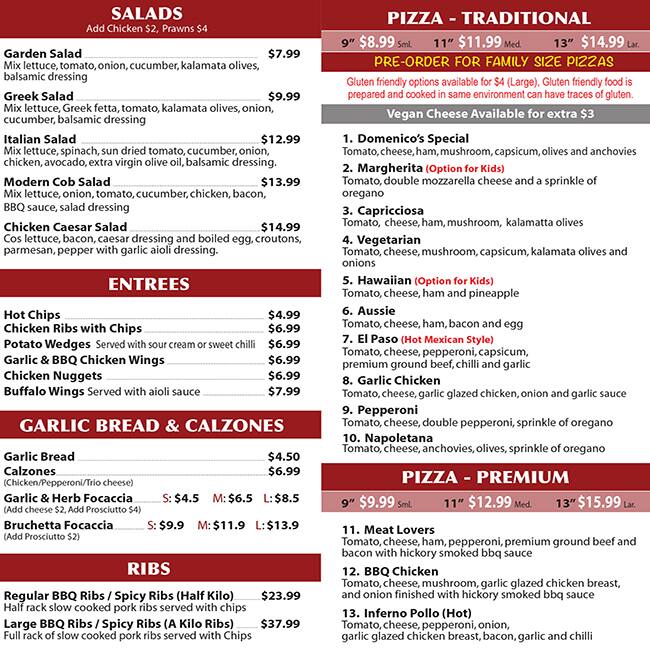 SALADS
Add Chicken $2, Prawns $4

Garden Salad $7.99
Mix lettuce, tomato, onion, cucumber, kalamata olives, balsamic dressing

Greek Salad $9.99
Mix lettuce, Greek fetta, tomato, kalamata olives, onion, cucumber, balsamic dressing

Italian Salad $12.99
Mix lettuce, spinach, sun dried tomato, cucumber, onion, chicken, avocado, extra virgin olive oil, balsamic dressing.

Modern Cob Salad $13.99
Mix lettuce, onion, tomato, cucumber, chicken, bacon, BBQ sauce, salad dressing

Chicken Caesar Salad $14.99
Cos lettuce, bacon, caesar dressing and boiled egg, croutons, parmesan, pepper with garlic aioli dressing.

ENTREES

Hot Chips $4.99
Chicken Ribs with Chips $6.99
Potato Wedges Served with sour cream or sweet chilli $6.99
Garlic & BBQ Chicken Wings $6.99
Chicken Nuggets $6.99
Buffalo Wings Served with aioli sauce $7.99

GARLIC BREAD & CALZONES

Garlic Bread $4.50
Calzones $6.99
(Chicken/Pepperoni/Trio cheese)
Garlic & Herb Focaccia S: $4.5 M: $6.5 L: $8.5
(Add cheese $2, Add Prosciutto $4)
Bruchetta Focaccia S: $9.9 M: $11.9 L: $13.9
(Add Prosciutto $2)

RIBS

Regular BBQ Ribs / Spicy Ribs (Half Kilo) $23.99
Half rack slow cooked pork ribs served with chips
Large BBQ Ribs / Spicy Ribs (A Kilo Ribs) $37.99
Full rack of slow cooked pork ribs served with Chips

PIZZA - TRADITIONAL
9" $8.99 Sml. 11" $11.99 Med. 13" $14.99 Lar.
PRE-ORDER FOR FAMILY SIZE PIZZAS
Gluten friendly options available for $4 (Large), Gluten friendly food is prepared and cooked in same environment can have traces of gluten.
Vegan Cheese Available for extra $3

1. Domenico's Special
Tomato, cheese, ham, mushroom, capsicum, olives and anchovies
2. Margherita (Option for Kids)
Tomato, double mozzarella cheese and a sprinkle of oregano
3. Capricciosa
Tomato, cheese, ham, mushroom, kalamatta olives
4. Vegetarian
Tomato, cheese, mushroom, capsicum, kalamata olives and onions
5. Hawaiian (Option for Kids)
Tomato, cheese, ham and pineapple
6. Aussie
Tomato, cheese, ham, bacon and egg
7. El Paso (Hot Mexican Style)
Tomato, cheese, pepperoni, capsicum, premium ground beef, chilli and garlic
8. Garlic Chicken
Tomato, cheese, garlic glazed chicken, onion and garlic sauce
9. Pepperoni
Tomato, cheese, double pepperoni, sprinkle of oregano
10. Napoletana
Tomato, cheese, anchovies, olives, sprinkle of oregano

PIZZA - PREMIUM
9" $9.99 Sml. 11" $12.99 Med. 13" $15.99 Lar.

11. Meat Lovers
Tomato, cheese, ham, pepperoni, premium ground beef and bacon with hickory smoked bbq sauce
12. BBQ Chicken
Tomato, cheese, mushroom, garlic glazed chicken breast, and onion finished with hickory smoked bbq sauce
13. Inferno Pollo (Hot)
Tomato, cheese, pepperoni, onion, garlic glazed chicken breast, bacon, garlic and chilli